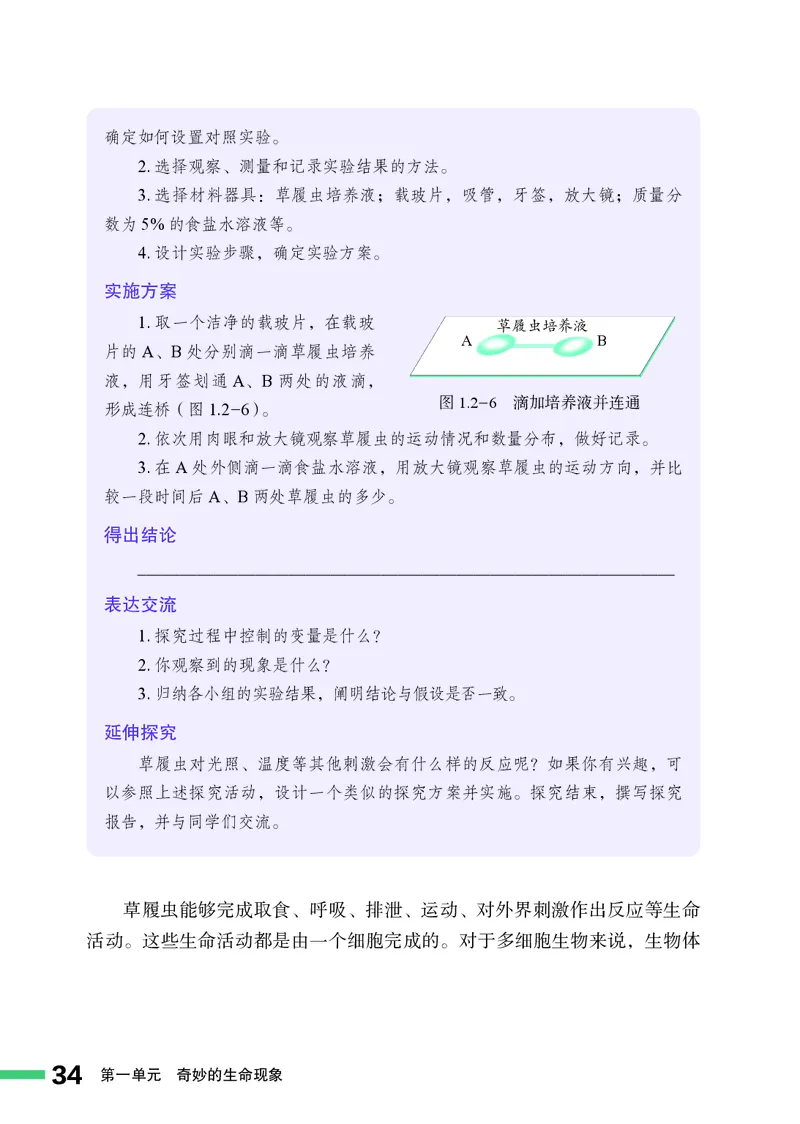 确定如何设置对照实验。

2. 选择观察、测量和记录实验结果的方法。

3. 选择材料器具：草履虫培养液；载玻片，吸管，牙签，放大镜；质量分数为 5% 的食盐水溶液等。

4. 设计实验步骤，确定实验方案。

实施方案

1. 取一个洁净的载玻片，在载玻片的 A、B 处分别滴一滴草履虫培养液，用牙签划通 A、B 两处的液滴，形成连桥（图 1.2-6）。

草履虫培养液
A
B

图 1.2-6　滴加培养液并连通

2. 依次用肉眼和放大镜观察草履虫的运动情况和数量分布，做好记录。

3. 在 A 处外侧滴一滴食盐水溶液，用放大镜观察草履虫的运动方向，并比较一段时间后 A、B 两处草履虫的多少。

得出结论

表达交流

1. 探究过程中控制的变量是什么？

2. 你观察到的现象是什么？

3. 归纳各小组的实验结果，阐明结论与假设是否一致。

延伸探究

草履虫对光照、温度等其他刺激会有什么样的反应呢？如果你有兴趣，可以参照上述探究活动，设计一个类似的探究方案并实施。探究结束，撰写探究报告，并与同学们交流。

草履虫能够完成取食、呼吸、排泄、运动、对外界刺激作出反应等生命活动。这些生命活动都是由一个细胞完成的。对于多细胞生物来说，生物体

34　第一单元　奇妙的生命现象